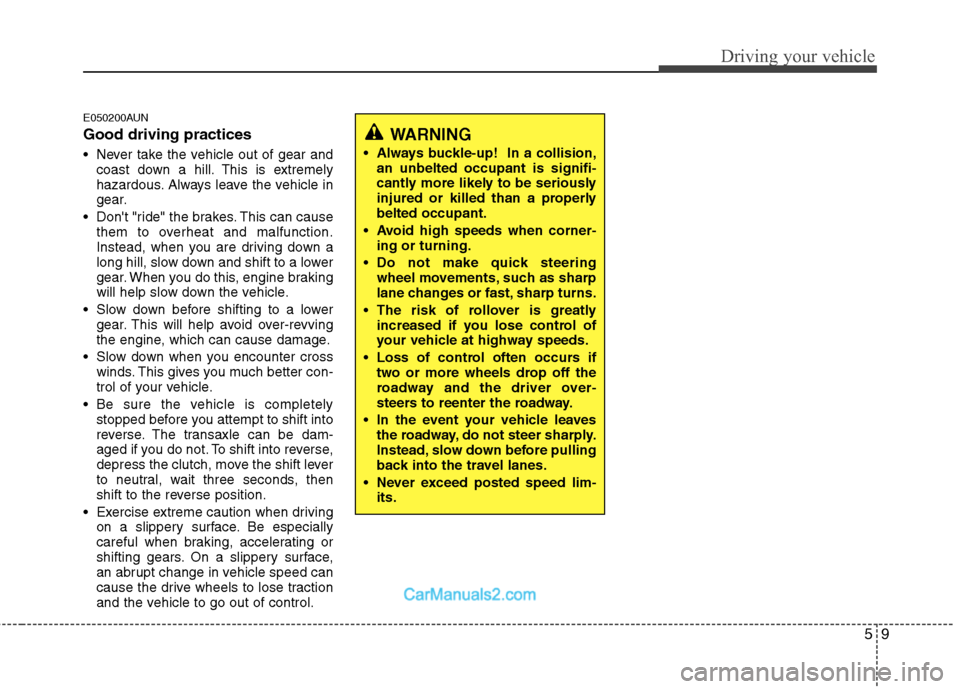 Driving your vehicle

E050200AUN

Good driving practices

• Never take the vehicle out of gear and coast down a hill. This is extremely hazardous. Always leave the vehicle in gear.
• Don't "ride" the brakes. This can cause them to overheat and malfunction. Instead, when you are driving down a long hill, slow down and shift to a lower gear. When you do this, engine braking will help slow down the vehicle.
• Slow down before shifting to a lower gear. This will help avoid over-revving the engine, which can cause damage.
• Slow down when you encounter cross winds. This gives you much better control of your vehicle.
• Be sure the vehicle is completely stopped before you attempt to shift into reverse. The transaxle can be damaged if you do not. To shift into reverse, depress the clutch, move the shift lever to neutral, wait three seconds, then shift to the reverse position.
• Exercise extreme caution when driving on a slippery surface. Be especially careful when braking, accelerating or shifting gears. On a slippery surface, an abrupt change in vehicle speed can cause the drive wheels to lose traction and the vehicle to go out of control.

WARNING

• Always buckle-up! In a collision, an unbelted occupant is significantly more likely to be seriously injured or killed than a properly belted occupant.
• Avoid high speeds when cornering or turning.
• Do not make quick steering wheel movements, such as sharp lane changes or fast, sharp turns.
• The risk of rollover is greatly increased if you lose control of your vehicle at highway speeds.
• Loss of control often occurs if two or more wheels drop off the roadway and the driver oversteers to reenter the roadway.
• In the event your vehicle leaves the roadway, do not steer sharply. Instead, slow down before pulling back into the travel lanes.
• Never exceed posted speed limits.

CarManuals2.com

5 9

carmanualsonline.info